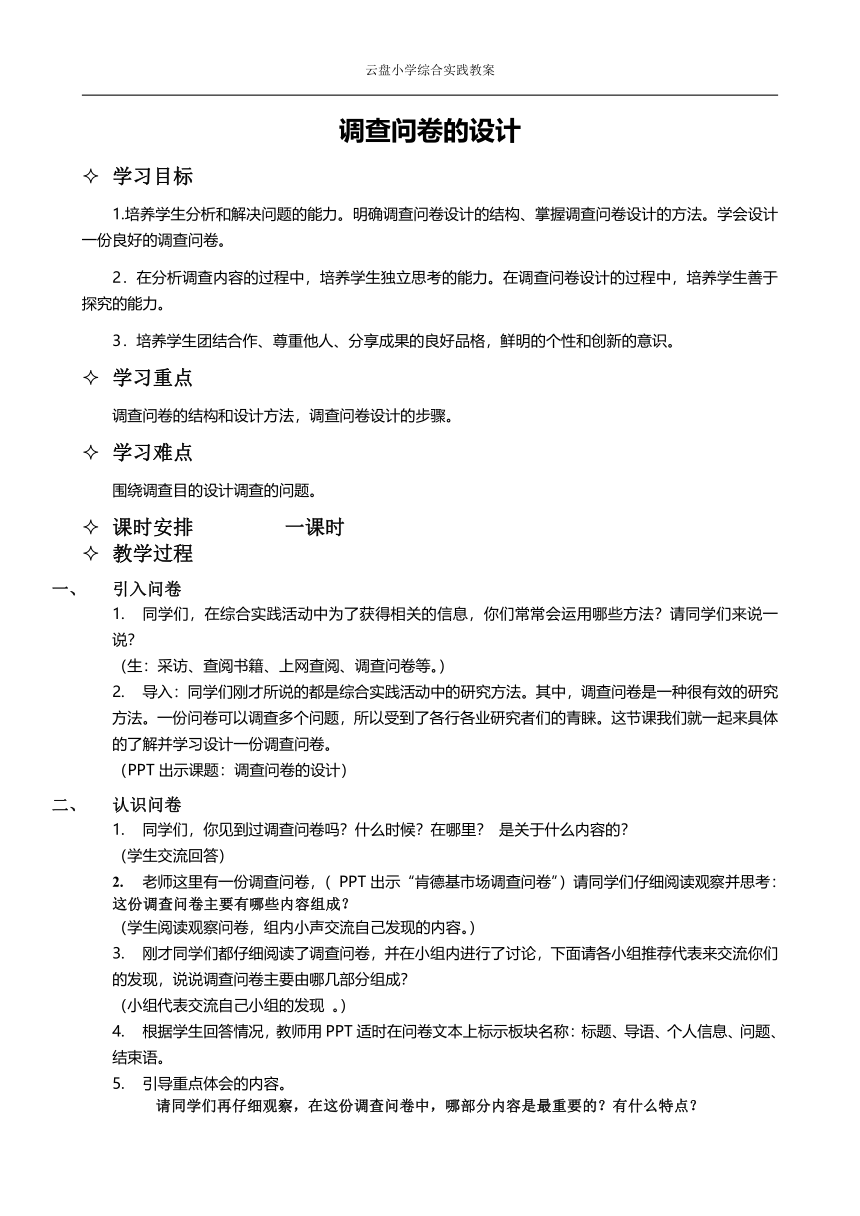 云盘小学综合实践教案

调查问卷的设计

✧ 学习目标

1.培养学生分析和解决问题的能力。明确调查问卷设计的结构、掌握调查问卷设计的方法。学会设计一份良好的调查问卷。

2．在分析调查内容的过程中，培养学生独立思考的能力。在调查问卷设计的过程中，培养学生善于探究的能力。

3．培养学生团结合作、尊重他人、分享成果的良好品格，鲜明的个性和创新的意识。

✧ 学习重点

调查问卷的结构和设计方法，调查问卷设计的步骤。

✧ 学习难点

围绕调查目的设计调查的问题。

✧ 课时安排　　　一课时

✧ 教学过程

一、　引入问卷

1.　同学们，在综合实践活动中为了获得相关的信息，你们常常会运用哪些方法？请同学们来说一说？

（生：采访、查阅书籍、上网查阅、调查问卷等。）

2.　导入：同学们刚才所说的都是综合实践活动中的研究方法。其中，调查问卷是一种很有效的研究方法。一份问卷可以调查多个问题，所以受到了各行各业研究者们的青睐。这节课我们就一起来具体的了解并学习设计一份调查问卷。

（PPT 出示课题：调查问卷的设计）

二、　认识问卷

1.　同学们，你见到过调查问卷吗？什么时候？在哪里？　是关于什么内容的？

（学生交流回答）

2.　老师这里有一份调查问卷，（ PPT 出示“肯德基市场调查问卷”）请同学们仔细阅读观察并思考：这份调查问卷主要有哪些内容组成？

（学生阅读观察问卷，组内小声交流自己发现的内容。）

3.　刚才同学们都仔细阅读了调查问卷，并在小组内进行了讨论，下面请各小组推荐代表来交流你们的发现，说说调查问卷主要由哪几部分组成？

（小组代表交流自己小组的发现　。）

4.　根据学生回答情况，教师用 PPT 适时在问卷文本上标示板块名称：标题、导语、个人信息、问题、结束语。

5.　引导重点体会的内容。

请同学们再仔细观察，在这份调查问卷中，哪部分内容是最重要的？有什么特点？